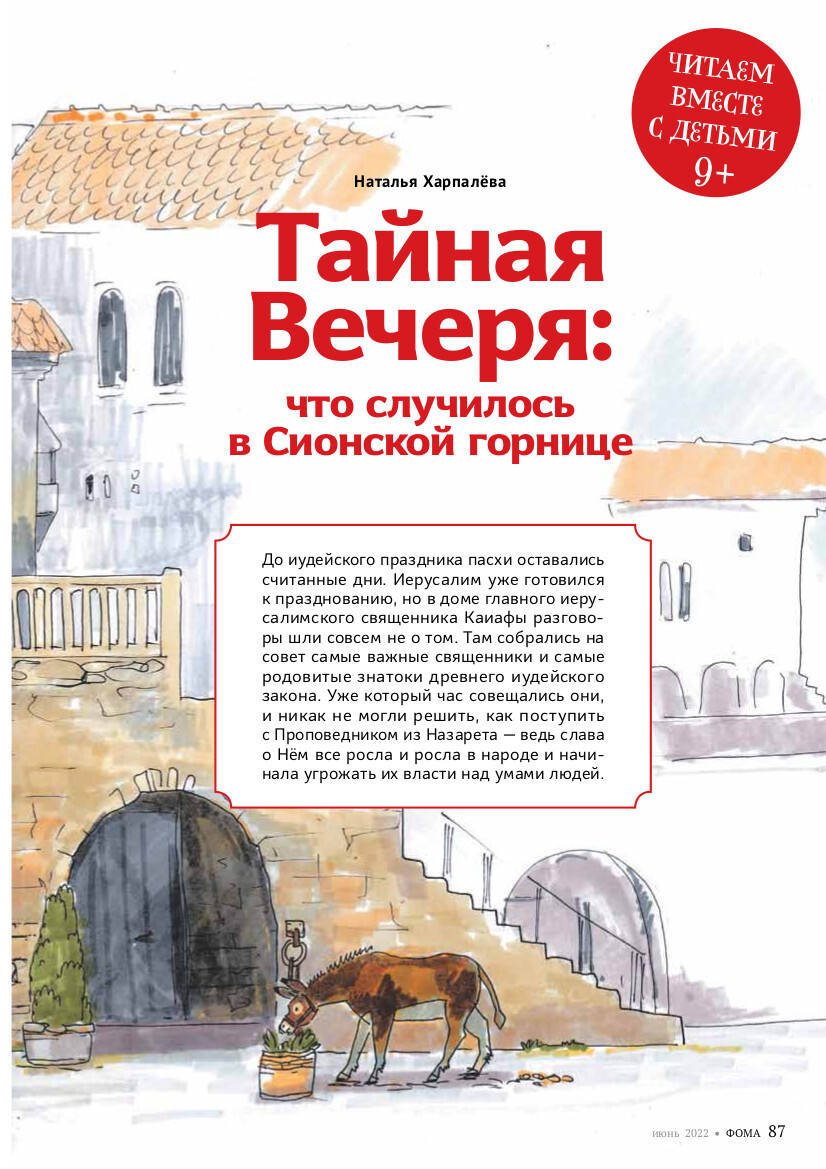 ЧИТАЕМ ВМЕСТЕ С ДЕТЬМИ 9+

Наталья Харпалёва

Тайная Вечеря:

что случилось в Сионской горнице

До иудейского праздника пасхи оставались считанные дни. Иерусалим уже готовился к празднованию, но в доме главного иерусалимского священника Каиафы разговоры шли совсем не о том. Там собрались на совет самые важные священники и самые родовитые знатоки древнего иудейского закона. Уже который час совещались они, и никак не могли решить, как поступить с Проповедником из Назарета — ведь слава о Нём все росла и росла в народе и начинала угрожать их власти над умами людей.

июнь 2022 • ФОМА 87